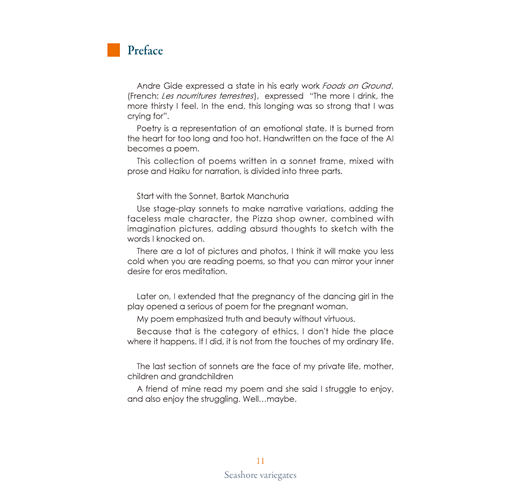 Preface

Andre Gide expressed a state in his early work Foods on Ground, (French: Les nourritures terrestres), expressed "The more I drink, the more thirsty I feel. In the end, this longing was so strong that I was crying for".

Poetry is a representation of an emotional state. It is burned from the heart for too long and too hot. Handwritten on the face of the AI becomes a poem.

This collection of poems written in a sonnet frame, mixed with prose and Haiku for narration, is divided into three parts.

Start with the Sonnet, Bartok Manchuria

Use stage-play sonnets to make narrative variations, adding the faceless male character, the Pizza shop owner, combined with imagination pictures, adding absurd thoughts to sketch with the words I knocked on.

There are a lot of pictures and photos, I think it will make you less cold when you are reading poems, so that you can mirror your inner desire for eros meditation.

Later on, I extended that the pregnancy of the dancing girl in the play opened a serious of poem for the pregnant woman.

My poem emphasized truth and beauty without virtuous.

Because that is the category of ethics, I don't hide the place where it happens. If I did, it is not from the touches of my ordinary life.

The last section of sonnets are the face of my private life, mother, children and grandchildren

A friend of mine read my poem and she said I struggle to enjoy, and also enjoy the struggling. Well…maybe.

11
Seashore variegates